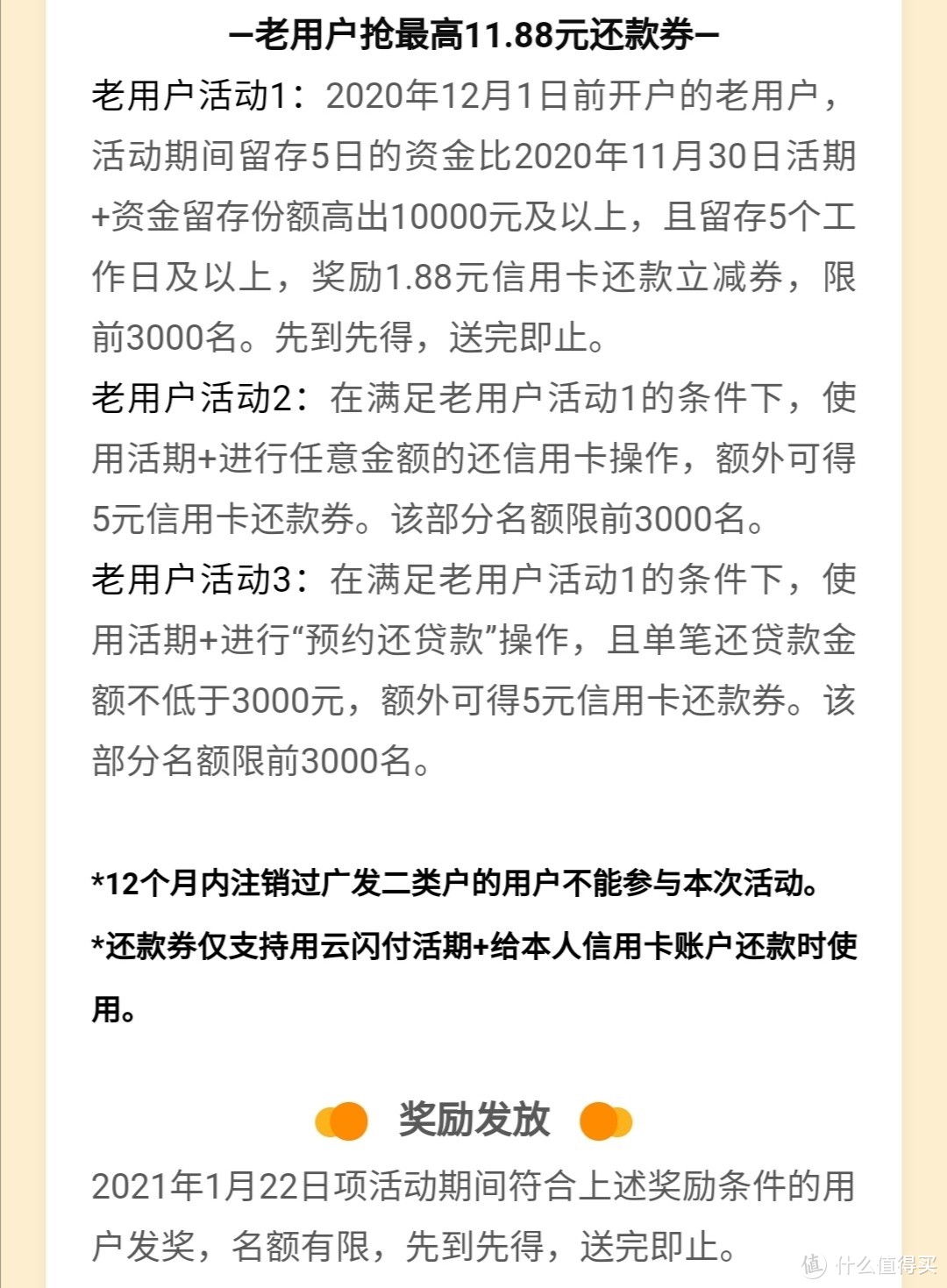 —老用户抢最高11.88元还款券—

老用户活动1：2020年12月1日前开户的老用户，活动期间留存5日的资金比2020年11月30日活期+资金留存份额高出10000元及以上，且留存5个工作日及以上，奖励1.88元信用卡还款立减券，限前3000名。先到先得，送完即止。

老用户活动2：在满足老用户活动1的条件下，使用活期+进行任意金额的还信用卡操作，额外可得5元信用卡还款券。该部分名额限前3000名。

老用户活动3：在满足老用户活动1的条件下，使用活期+进行“预约还贷款”操作，且单笔还贷款金额不低于3000元，额外可得5元信用卡还款券。该部分名额限前3000名。

*12个月内注销过广发二类户的用户不能参与本次活动。

*还款券仅支持用云闪付活期+给本人信用卡账户还款时使用。

奖励发放

2021年1月22日项活动期间符合上述奖励条件的用户发奖，名额有限，先到先得，送完即止。

值 什么值得买